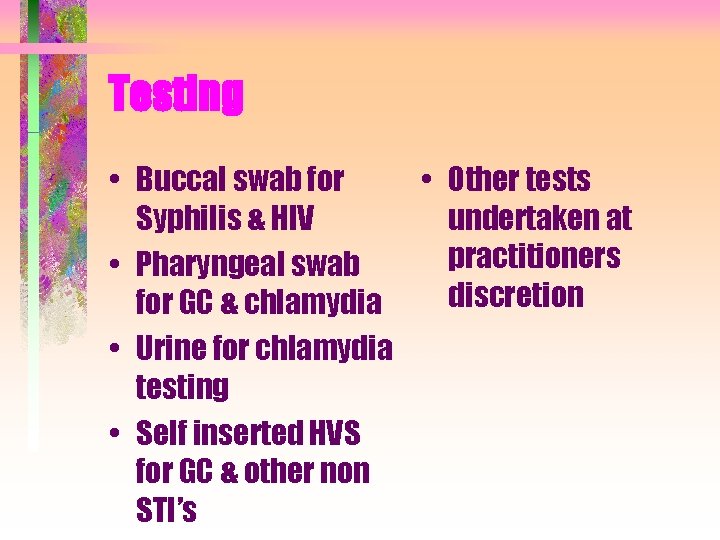 Testing

• Buccal swab for Syphilis & HIV
• Pharyngeal swab for GC & chlamydia
• Urine for chlamydia testing
• Self inserted HVS for GC & other non STI's

• Other tests undertaken at practitioners discretion